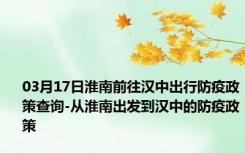 03月17日淮南前往汉中出行防疫政策查询-从淮南出发到汉中的防疫政策